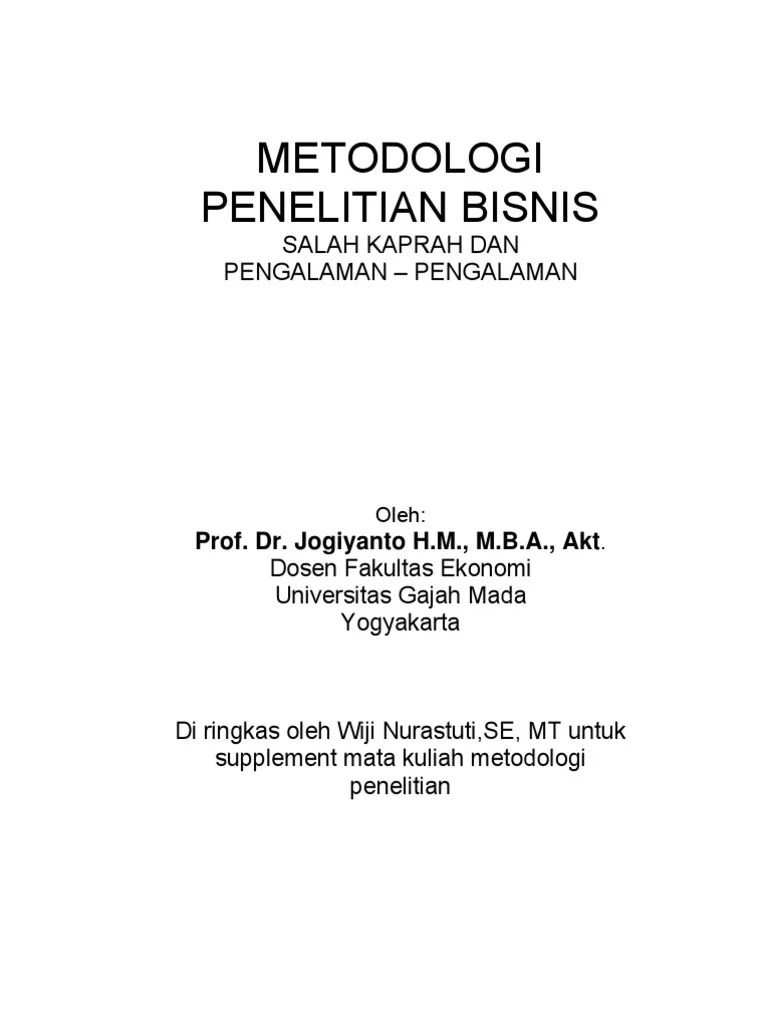 METODOLOGI
PENELITIAN BISNIS
SALAH KAPRAH DAN
PENGALAMAN – PENGALAMAN

Oleh:
Prof. Dr. Jogiyanto H.M., M.B.A., Akt.
Dosen Fakultas Ekonomi
Universitas Gajah Mada
Yogyakarta

Di ringkas oleh Wiji Nurastuti,SE, MT untuk supplement mata kuliah metodologi penelitian